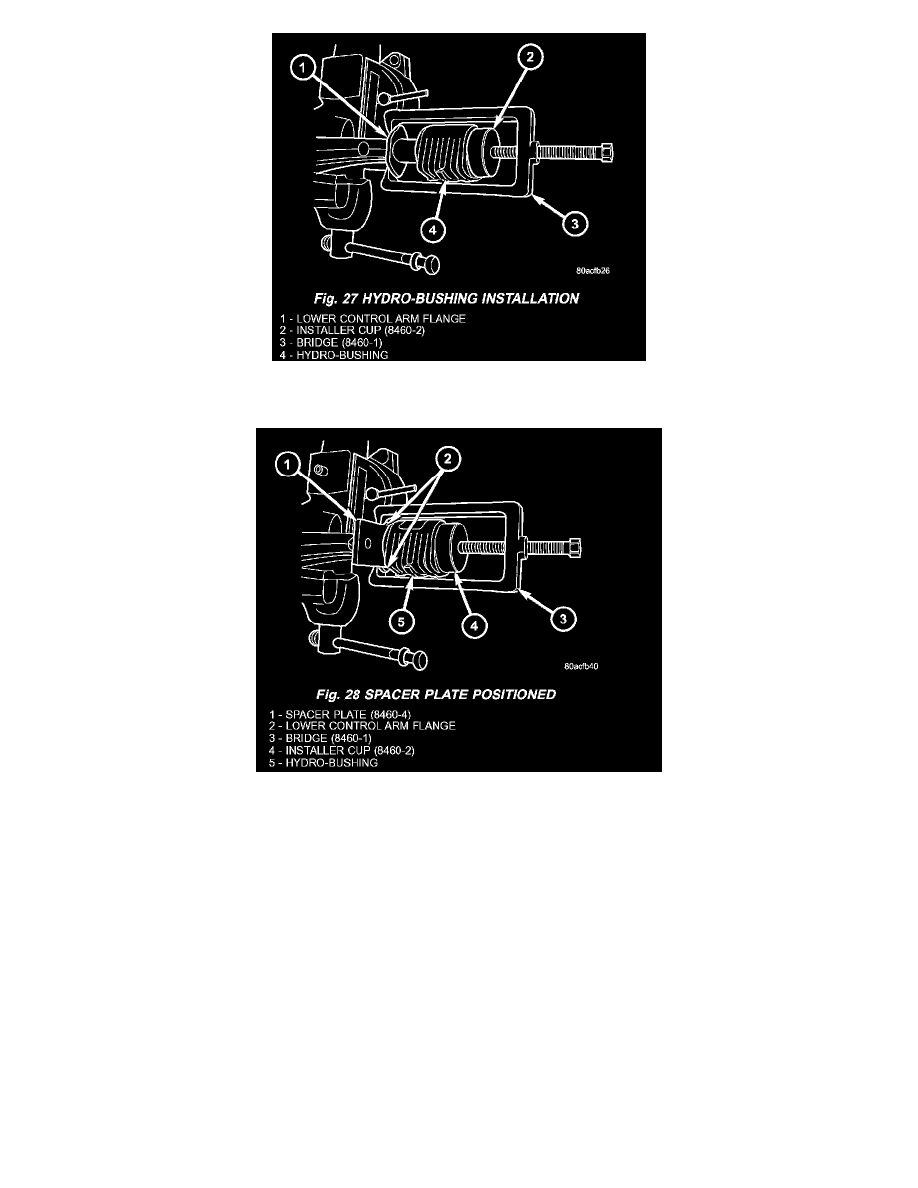 1
2
4
3
80acfb26

Fig. 27 HYDRO-BUSHING INSTALLATION

1 - LOWER CONTROL ARM FLANGE
2 - INSTALLER CUP (8460-2)
3 - BRIDGE (8460-1)
4 - HYDRO-BUSHING

1
2
5
4
3
80acfb40

Fig. 28 SPACER PLATE POSITIONED

1 - SPACER PLATE (8460-4)
2 - LOWER CONTROL ARM FLANGE
3 - BRIDGE (8460-1)
4 - INSTALLER CUP (8460-2)
5 - HYDRO-BUSHING